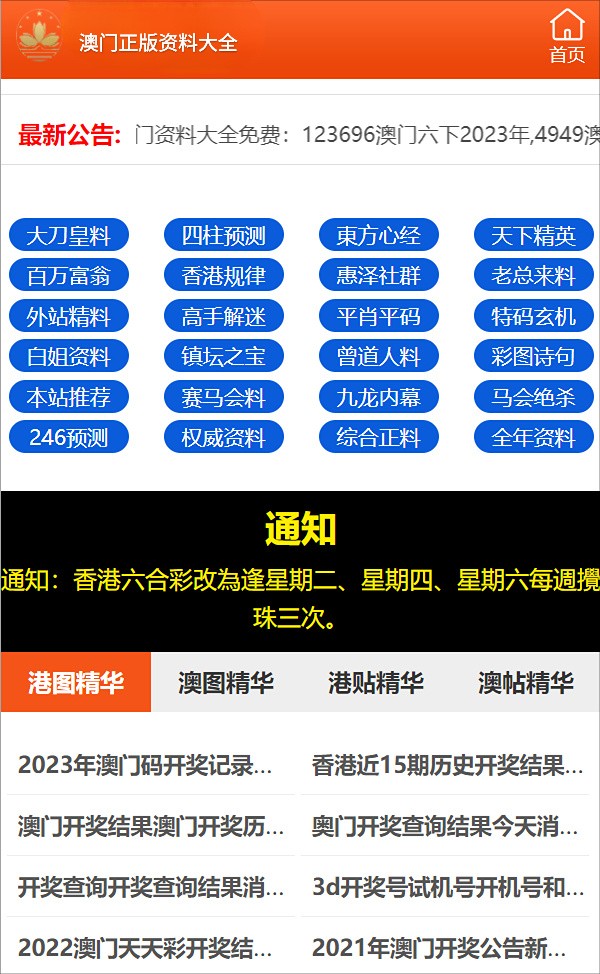 澳门正版资料大全

首页

最新公告: 门资料大全免费：123696澳门六下2023年,4949澳

大刀皇料 四柱预测 東方心经 天下精英
百万富翁 香港规律 惠泽社群 老总来料
外站精料 高手解迷 平肖平码 特码玄机
白姐资料 镇坛之宝 曾道人料 彩图诗句
本站推荐 赛马会料 九龙内幕 马会绝杀
246预测 权威资料 综合正料 全年资料

通知

通知：香港六合彩改為逢星期二、星期四、星期六每週攪珠三次。

港图精华 澳图精华 港贴精华 澳帖精华

2023年澳门码开奖记录...
香港近15期历史开奖结果...
澳门开奖结果澳门开奖历...
奥门开奖查询结果今天消...
开奖查询开奖查询结果消...
3d开奖号试机号开机号和...
2022澳门天天彩开奖结...
2021年澳门开奖公告新...